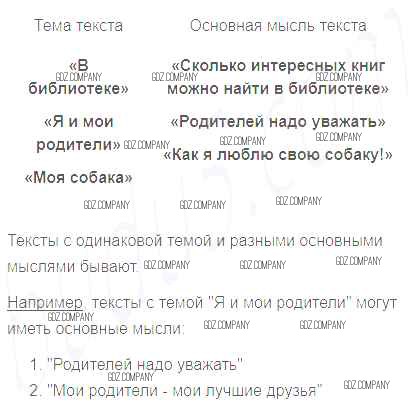 Тема текста

«В библиотеке»

«Я и мои родители»

«Моя собака»

Основная мысль текста

«Сколько интересных книг можно найти в библиотеке»

«Родителей надо уважать»

«Как я люблю свою собаку!»

Тексты с одинаковой темой и разными основными мыслями бывают.

Например, тексты с темой "Я и мои родители" могут иметь основные мысли:

1. "Родителей надо уважать"
2. "Мои родители - мои лучшие друзья"

GDZ.COMPANY